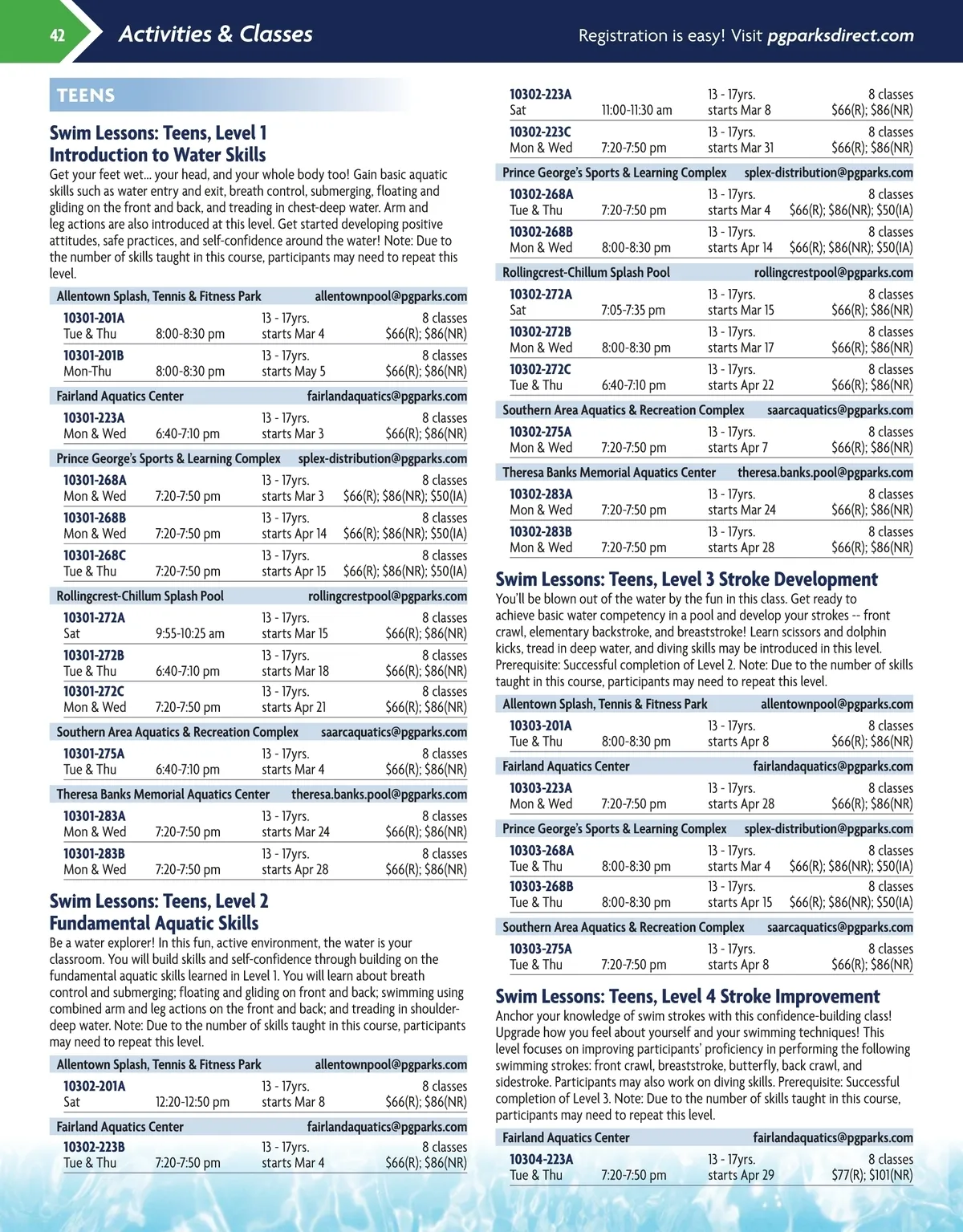 42 Activities & Classes

Registration is easy! Visit pgparksdirect.com

TEENS

Swim Lessons: Teens, Level 1
Introduction to Water Skills

Get your feet wet... your head, and your whole body too! Gain basic aquatic skills such as water entry and exit, breath control, submerging, floating and gliding on the front and back, and treading in chest-deep water. Arm and leg actions are also introduced at this level. Get started developing positive attitudes, safe practices, and self-confidence around the water! Note: Due to the number of skills taught in this course, participants may need to repeat this level.

Allentown Splash, Tennis & Fitness Park allentownpool@pgparks.com
10301-201A 13 - 17yrs. 8 classes
Tue & Thu 8:00-8:30 pm starts Mar 4 $66(R); $86(NR)
10301-201B 13 - 17yrs. 8 classes
Mon-Thu 8:00-8:30 pm starts May 5 $66(R); $86(NR)

Fairland Aquatics Center fairlandaquatics@pgparks.com
10301-223A 13 - 17yrs. 8 classes
Mon & Wed 6:40-7:10 pm starts Mar 3 $66(R); $86(NR)

Prince George's Sports & Learning Complex splex-distribution@pgparks.com
10301-268A 13 - 17yrs. 8 classes
Mon & Wed 7:20-7:50 pm starts Mar 3 $66(R); $86(NR); $50(IA)
10301-268B 13 - 17yrs. 8 classes
Mon & Wed 7:20-7:50 pm starts Apr 14 $66(R); $86(NR); $50(IA)
10301-268C 13 - 17yrs. 8 classes
Tue & Thu 7:20-7:50 pm starts Apr 15 $66(R); $86(NR); $50(IA)

Rollingcrest-Chillum Splash Pool rollingcrestpool@pgparks.com
10301-272A 13 - 17yrs. 8 classes
Sat 9:55-10:25 am starts Mar 15 $66(R); $86(NR)
10301-272B 13 - 17yrs. 8 classes
Tue & Thu 6:40-7:10 pm starts Mar 18 $66(R); $86(NR)
10301-272C 13 - 17yrs. 8 classes
Mon & Wed 7:20-7:50 pm starts Apr 21 $66(R); $86(NR)

Southern Area Aquatics & Recreation Complex saarcaquatics@pgparks.com
10301-275A 13 - 17yrs. 8 classes
Tue & Thu 6:40-7:10 pm starts Mar 4 $66(R); $86(NR)

Theresa Banks Memorial Aquatics Center theresa.banks.pool@pgparks.com
10301-283A 13 - 17yrs. 8 classes
Mon & Wed 7:20-7:50 pm starts Mar 24 $66(R); $86(NR)
10301-283B 13 - 17yrs. 8 classes
Mon & Wed 7:20-7:50 pm starts Apr 28 $66(R); $86(NR)

Swim Lessons: Teens, Level 2
Fundamental Aquatic Skills

Be a water explorer! In this fun, active environment, the water is your classroom. You will build skills and self-confidence through building on the fundamental aquatic skills learned in Level 1. You will learn about breath control and submerging; floating and gliding on front and back; swimming using combined arm and leg actions on the front and back; and treading in shoulder-deep water. Note: Due to the number of skills taught in this course, participants may need to repeat this level.

Allentown Splash, Tennis & Fitness Park allentownpool@pgparks.com
10302-201A 13 - 17yrs. 8 classes
Sat 12:20-12:50 pm starts Mar 8 $66(R); $86(NR)

Fairland Aquatics Center fairlandaquatics@pgparks.com
10302-223B 13 - 17yrs. 8 classes
Tue & Thu 7:20-7:50 pm starts Mar 4 $66(R); $86(NR)
10302-223A 13 - 17yrs. 8 classes
Sat 11:00-11:30 am starts Mar 8 $66(R); $86(NR)
10302-223C 13 - 17yrs. 8 classes
Mon & Wed 7:20-7:50 pm starts Mar 31 $66(R); $86(NR)

Prince George's Sports & Learning Complex splex-distribution@pgparks.com
10302-268A 13 - 17yrs. 8 classes
Tue & Thu 7:20-7:50 pm starts Mar 4 $66(R); $86(NR); $50(IA)
10302-268B 13 - 17yrs. 8 classes
Mon & Wed 8:00-8:30 pm starts Apr 14 $66(R); $86(NR); $50(IA)

Rollingcrest-Chillum Splash Pool rollingcrestpool@pgparks.com
10302-272A 13 - 17yrs. 8 classes
Sat 7:05-7:35 pm starts Mar 15 $66(R); $86(NR)
10302-272B 13 - 17yrs. 8 classes
Mon & Wed 8:00-8:30 pm starts Mar 17 $66(R); $86(NR)
10302-272C 13 - 17yrs. 8 classes
Tue & Thu 6:40-7:10 pm starts Apr 22 $66(R); $86(NR)

Southern Area Aquatics & Recreation Complex saarcaquatics@pgparks.com
10302-275A 13 - 17yrs. 8 classes
Mon & Wed 7:20-7:50 pm starts Apr 7 $66(R); $86(NR)

Theresa Banks Memorial Aquatics Center theresa.banks.pool@pgparks.com
10302-283A 13 - 17yrs. 8 classes
Mon & Wed 7:20-7:50 pm starts Mar 24 $66(R); $86(NR)
10302-283B 13 - 17yrs. 8 classes
Mon & Wed 7:20-7:50 pm starts Apr 28 $66(R); $86(NR)

Swim Lessons: Teens, Level 3 Stroke Development

You'll be blown out of the water by the fun in this class. Get ready to achieve basic water competency in a pool and develop your strokes -- front crawl, elementary backstroke, and breaststroke! Learn scissors and dolphin kicks, tread in deep water, and diving skills may be introduced in this level. Prerequisite: Successful completion of Level 2. Note: Due to the number of skills taught in this course, participants may need to repeat this level.

Allentown Splash, Tennis & Fitness Park allentownpool@pgparks.com
10303-201A 13 - 17yrs. 8 classes
Tue & Thu 8:00-8:30 pm starts Apr 8 $66(R); $86(NR)

Fairland Aquatics Center fairlandaquatics@pgparks.com
10303-223A 13 - 17yrs. 8 classes
Mon & Wed 7:20-7:50 pm starts Apr 28 $66(R); $86(NR)

Prince George's Sports & Learning Complex splex-distribution@pgparks.com
10303-268A 13 - 17yrs. 8 classes
Tue & Thu 8:00-8:30 pm starts Mar 4 $66(R); $86(NR); $50(IA)
10303-268B 13 - 17yrs. 8 classes
Tue & Thu 8:00-8:30 pm starts Apr 15 $66(R); $86(NR); $50(IA)

Southern Area Aquatics & Recreation Complex saarcaquatics@pgparks.com
10303-275A 13 - 17yrs. 8 classes
Tue & Thu 7:20-7:50 pm starts Apr 8 $66(R); $86(NR)

Swim Lessons: Teens, Level 4 Stroke Improvement

Anchor your knowledge of swim strokes with this confidence-building class! Upgrade how you feel about yourself and your swimming techniques! This level focuses on improving participants' proficiency in performing the following swimming strokes: front crawl, breaststroke, butterfly, back crawl, and sidestroke. Participants may also work on diving skills. Prerequisite: Successful completion of Level 3. Note: Due to the number of skills taught in this course, participants may need to repeat this level.

Fairland Aquatics Center fairlandaquatics@pgparks.com
10304-223A 13 - 17yrs. 8 classes
Tue & Thu 7:20-7:50 pm starts Apr 29 $77(R); $101(NR)